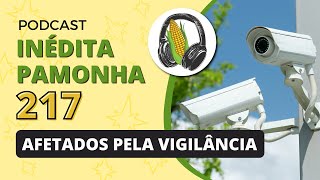 PODCAST
INÉDITA PAMONHA
217
AFETADOS PELA VIGILÂNCIA